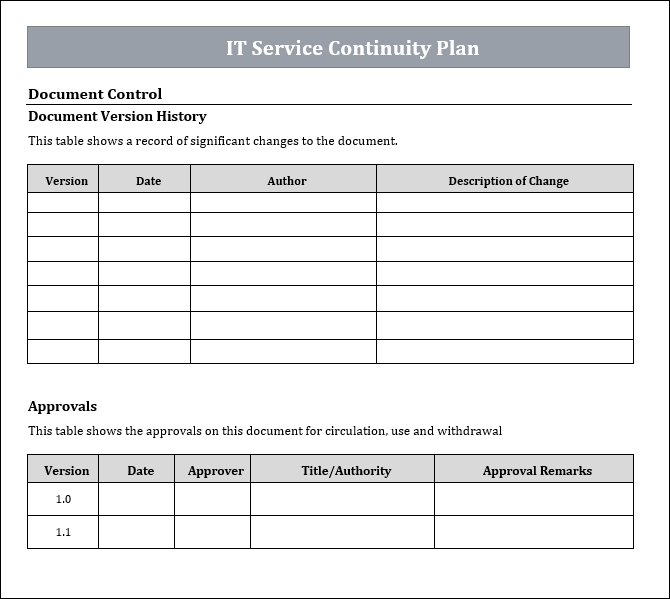 IT Service Continuity Plan

Document Control

Document Version History

This table shows a record of significant changes to the document.

| Version | Date | Author | Description of Change |
|---|---|---|---|
| | | | |
| | | | |
| | | | |
| | | | |
| | | | |
| | | | |
| | | | |

Approvals

This table shows the approvals on this document for circulation, use and withdrawal

| Version | Date | Approver | Title/Authority | Approval Remarks |
|---|---|---|---|---|
| 1.0 | | | | |
| 1.1 | | | | |